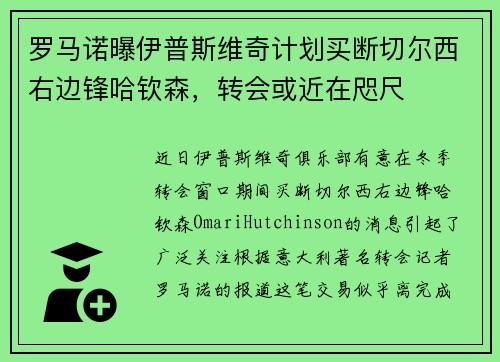 罗马诺曝伊普斯维奇计划买断切尔西右边锋哈钦森，转会或近在咫尺

近日伊普斯维奇俱乐部有意在冬季转会窗口期间买断切尔西右边锋哈钦森OmariHutchinson的消息引起了广泛关注根据意大利著名转会记者罗马诺的报道这笔交易似乎离完成